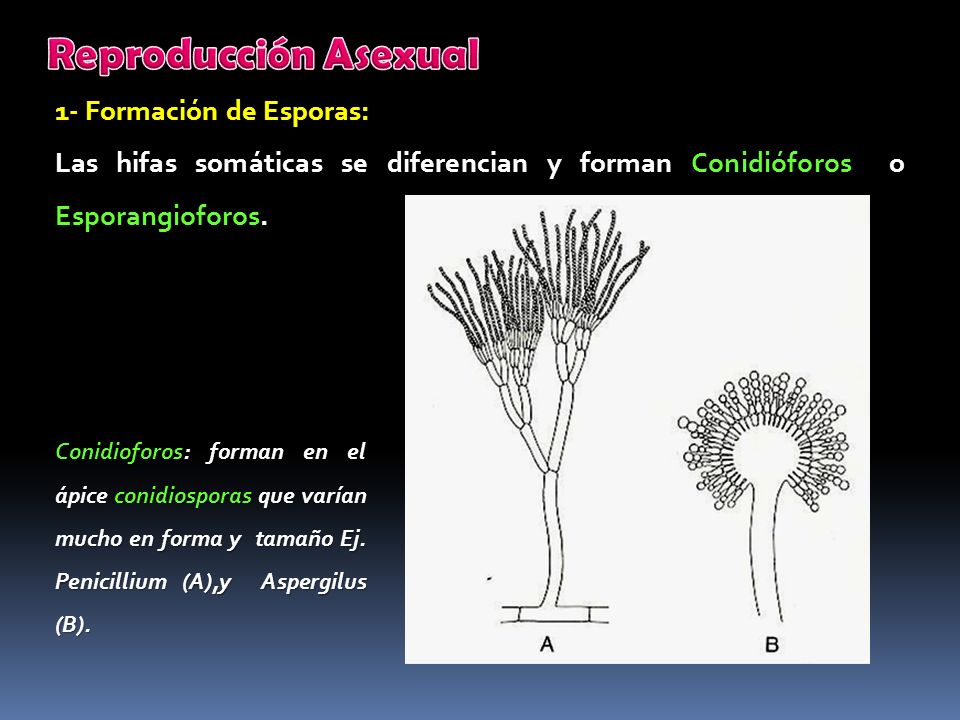 Reproducción Asexual

1- Formación de Esporas:

Las hifas somáticas se diferencian y forman Conidióforos o Esporangioforos.

Conidioforos: forman en el ápice conidiosporas que varían mucho en forma y tamaño Ej. Penicillium (A),y Aspergilus (B).

A

B